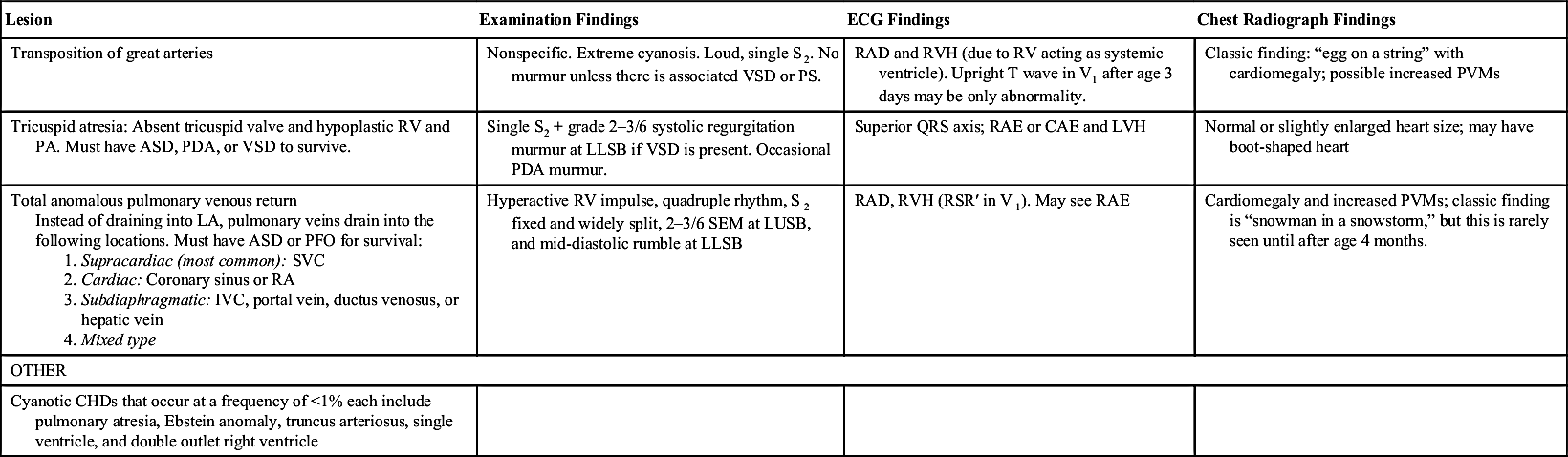 | Lesion | Examination Findings | ECG Findings | Chest Radiograph Findings |
|---|---|---|---|
| Transposition of great arteries | Nonspecific. Extreme cyanosis. Loud, single $S_2$. No murmur unless there is associated VSD or PS. | RAD and RVH (due to RV acting as systemic ventricle). Upright T wave in $V_1$ after age 3 days may be only abnormality. | Classic finding: "egg on a string" with cardiomegaly; possible increased PVMs |
| Tricuspid atresia: Absent tricuspid valve and hypoplastic RV and PA. Must have ASD, PDA, or VSD to survive. | Single $S_2$ + grade 2–3/6 systolic regurgitation murmur at LLSB if VSD is present. Occasional PDA murmur. | Superior QRS axis; RAE or CAE and LVH | Normal or slightly enlarged heart size; may have boot-shaped heart |
| Total anomalous pulmonary venous return Instead of draining into LA, pulmonary veins drain into the following locations. Must have ASD or PFO for survival: 1. Supracardiac (most common): SVC 2. Cardiac: Coronary sinus or RA 3. Subdiaphragmatic: IVC, portal vein, ductus venosus, or hepatic vein 4. Mixed type | Hyperactive RV impulse, quadruple rhythm, $S_2$ fixed and widely split, 2–3/6 SEM at LUSB, and mid-diastolic rumble at LLSB | RAD, RVH (RSR′ in $V_1$). May see RAE | Cardiomegaly and increased PVMs; classic finding is "snowman in a snowstorm," but this is rarely seen until after age 4 months. |
| OTHER | | | |
| Cyanotic CHDs that occur at a frequency of <1% each include pulmonary atresia, Ebstein anomaly, truncus arteriosus, single ventricle, and double outlet right ventricle | | | |